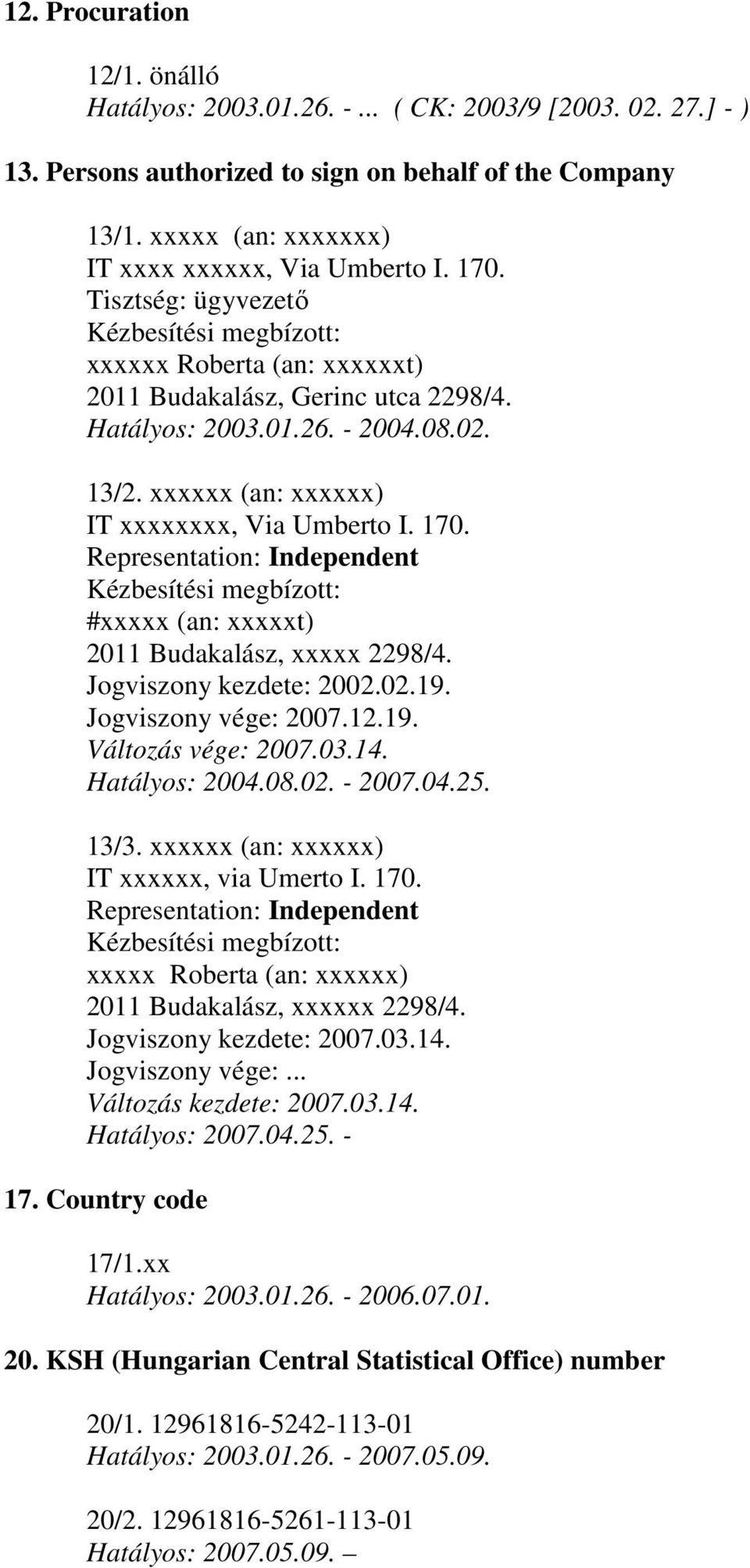 12. Procuration

12/1. önálló
Hatályos: 2003.01.26. - ... ( CK: 2003/9 [2003. 02. 27.] - )

13. Persons authorized to sign on behalf of the Company

13/1. xxxxx (an: xxxxxxx)
IT xxxx xxxxxx, Via Umberto I. 170.
Tisztség: ügyvezető
Kézbesítési megbízott:
xxxxxx Roberta (an: xxxxxxt)
2011 Budakalász, Gerinc utca 2298/4.
Hatályos: 2003.01.26. - 2004.08.02.

13/2. xxxxxx (an: xxxxxx)
IT xxxxxxxx, Via Umberto I. 170.
Representation: Independent
Kézbesítési megbízott:
#xxxxx (an: xxxxxt)
2011 Budakalász, xxxxx 2298/4.
Jogviszony kezdete: 2002.02.19.
Jogviszony vége: 2007.12.19.
Változás vége: 2007.03.14.
Hatályos: 2004.08.02. - 2007.04.25.

13/3. xxxxxx (an: xxxxxx)
IT xxxxxx, via Umerto I. 170.
Representation: Independent
Kézbesítési megbízott:
xxxxx Roberta (an: xxxxxx)
2011 Budakalász, xxxxxx 2298/4.
Jogviszony kezdete: 2007.03.14.
Jogviszony vége: ...
Változás kezdete: 2007.03.14.
Hatályos: 2007.04.25. -

17. Country code

17/1.xx
Hatályos: 2003.01.26. - 2006.07.01.

20. KSH (Hungarian Central Statistical Office) number

20/1. 12961816-5242-113-01
Hatályos: 2003.01.26. - 2007.05.09.

20/2. 12961816-5261-113-01
Hatályos: 2007.05.09. –